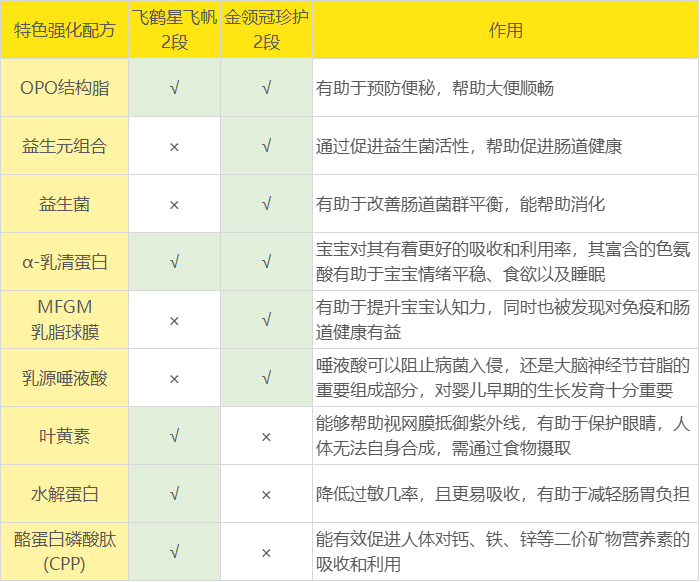 | 特色强化配方 | 飞鹤星飞帆2段 | 金领冠珍护2段 | 作用 |
|---|---|---|---|
| OPO结构脂 | √ | √ | 有助于预防便秘，帮助大便顺畅 |
| 益生元组合 | × | √ | 通过促进益生菌活性，帮助促进肠道健康 |
| 益生菌 | × | √ | 有助于改善肠道菌群平衡，能帮助消化 |
| α-乳清蛋白 | √ | √ | 宝宝对其有着更好的吸收和利用率，其富含的色氨酸有助于宝宝情绪平稳、食欲以及睡眠 |
| MFGM乳脂球膜 | × | √ | 有助于提升宝宝认知力，同时也被发现对免疫和肠道健康有益 |
| 乳源唾液酸 | × | √ | 唾液酸可以阻止病菌入侵，还是大脑神经节苷脂的重要组成部分，对婴儿早期的生长发育十分重要 |
| 叶黄素 | √ | × | 能够帮助视网膜抵御紫外线，有助于保护眼睛，人体无法自身合成，需通过食物摄取 |
| 水解蛋白 | √ | × | 降低过敏几率，且更易吸收，有助于减轻肠胃负担 |
| 酪蛋白磷酸肽(CPP) | √ | × | 能有效促进人体对钙、铁、锌等二价矿物营养素的吸收和利用 |